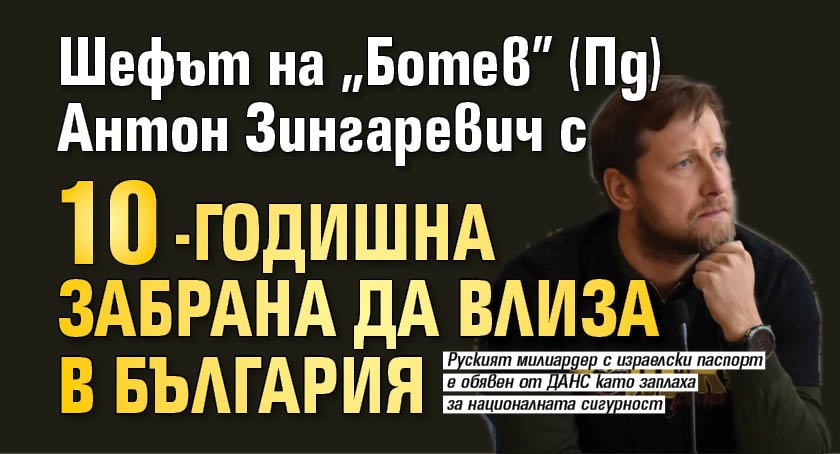 Шефът на „Ботев" (Пд) Антон Зингаревич с

10-ГОДИШНА ЗАБРАНА ДА ВЛИЗА В БЪЛГАРИЯ

Руският милиардер с израелски паспорт е обявен от ДАНС като заплаха за националната сигурност